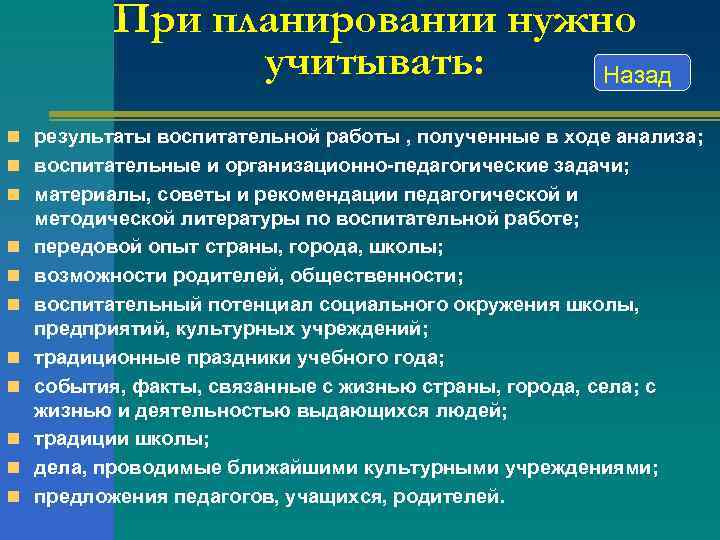 При планировании нужно учитывать:

Назад

- результаты воспитательной работы , полученные в ходе анализа;
- воспитательные и организационно-педагогические задачи;
- материалы, советы и рекомендации педагогической и методической литературы по воспитательной работе;
- передовой опыт страны, города, школы;
- возможности родителей, общественности;
- воспитательный потенциал социального окружения школы, предприятий, культурных учреждений;
- традиционные праздники учебного года;
- события, факты, связанные с жизнью страны, города, села; с жизнью и деятельностью выдающихся людей;
- традиции школы;
- дела, проводимые ближайшими культурными учреждениями;
- предложения педагогов, учащихся, родителей.